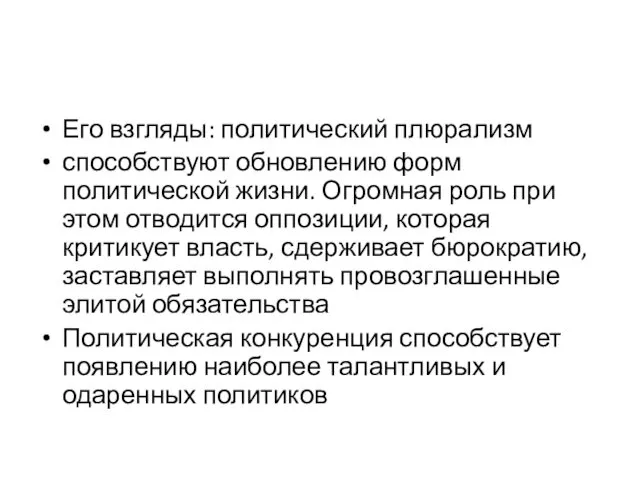 • Его взгляды: политический плюрализм
• способствуют обновлению форм политической жизни. Огромная роль при этом отводится оппозиции, которая критикует власть, сдерживает бюрократию, заставляет выполнять провозглашенные элитой обязательства
• Политическая конкуренция способствует появлению наиболее талантливых и одаренных политиков